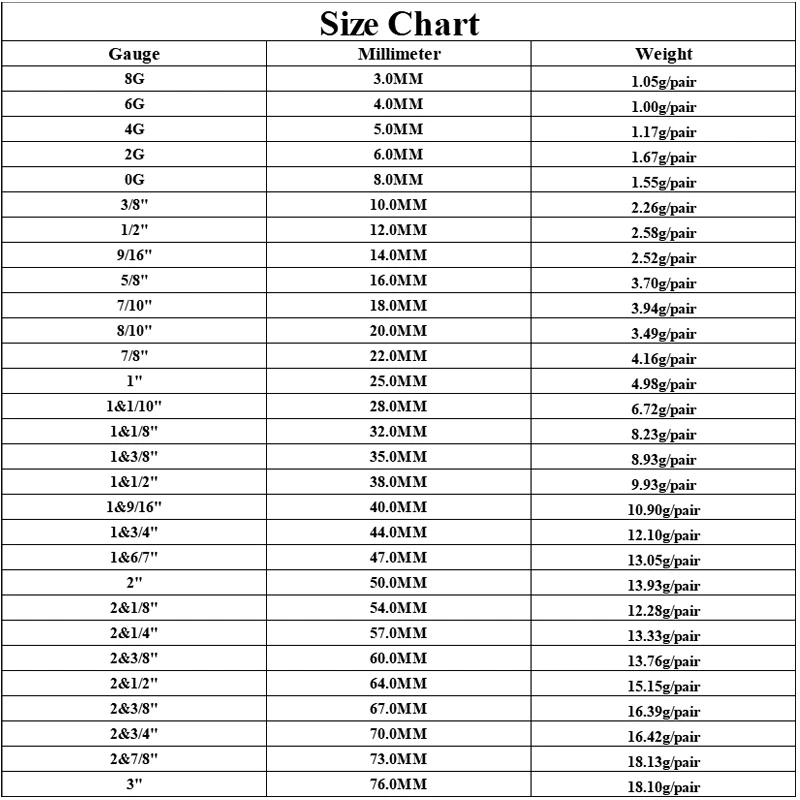 Size Chart

| Gauge | Millimeter | Weight |
|---|---|---|
| 8G | 3.0MM | 1.05g/pair |
| 6G | 4.0MM | 1.00g/pair |
| 4G | 5.0MM | 1.17g/pair |
| 2G | 6.0MM | 1.67g/pair |
| 0G | 8.0MM | 1.55g/pair |
| 3/8" | 10.0MM | 2.26g/pair |
| 1/2" | 12.0MM | 2.58g/pair |
| 9/16" | 14.0MM | 2.52g/pair |
| 5/8" | 16.0MM | 3.70g/pair |
| 7/10" | 18.0MM | 3.94g/pair |
| 8/10" | 20.0MM | 3.49g/pair |
| 7/8" | 22.0MM | 4.16g/pair |
| 1" | 25.0MM | 4.98g/pair |
| 1&1/10" | 28.0MM | 6.72g/pair |
| 1&1/8" | 32.0MM | 8.23g/pair |
| 1&3/8" | 35.0MM | 8.93g/pair |
| 1&1/2" | 38.0MM | 9.93g/pair |
| 1&9/16" | 40.0MM | 10.90g/pair |
| 1&3/4" | 44.0MM | 12.10g/pair |
| 1&6/7" | 47.0MM | 13.05g/pair |
| 2" | 50.0MM | 13.93g/pair |
| 2&1/8" | 54.0MM | 12.28g/pair |
| 2&1/4" | 57.0MM | 13.33g/pair |
| 2&3/8" | 60.0MM | 13.76g/pair |
| 2&1/2" | 64.0MM | 15.15g/pair |
| 2&3/8" | 67.0MM | 16.39g/pair |
| 2&3/4" | 70.0MM | 16.42g/pair |
| 2&7/8" | 73.0MM | 18.13g/pair |
| 3" | 76.0MM | 18.10g/pair |